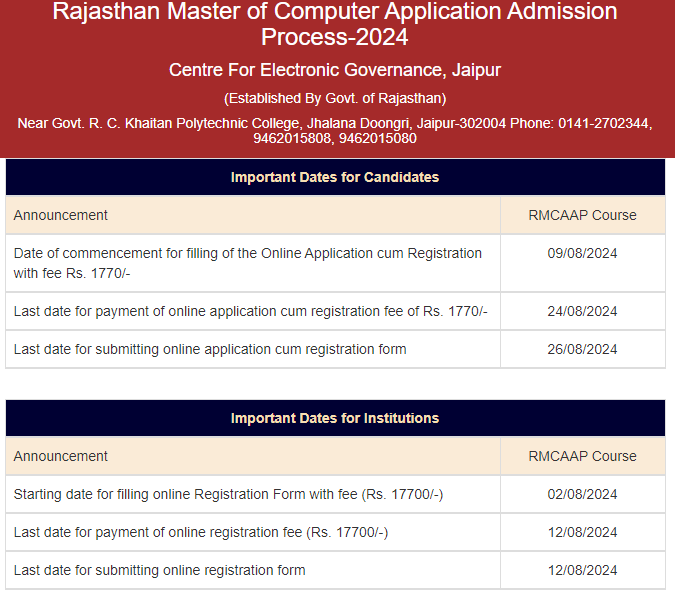 Rajasthan Master of Computer Application Admission Process-2024

Centre For Electronic Governance, Jaipur

(Established By Govt. of Rajasthan)

Near Govt. R. C. Khaitan Polytechnic College, Jhalana Doongri, Jaipur-302004 Phone: 0141-2702344, 9462015808, 9462015080

Important Dates for Candidates

| Announcement | RMCAAP Course |
|---|---|
| Date of commencement for filling of the Online Application cum Registration with fee Rs. 1770/- | 09/08/2024 |
| Last date for payment of online application cum registration fee of Rs. 1770/- | 24/08/2024 |
| Last date for submitting online application cum registration form | 26/08/2024 |

Important Dates for Institutions

| Announcement | RMCAAP Course |
|---|---|
| Starting date for filling online Registration Form with fee (Rs. 17700/-) | 02/08/2024 |
| Last date for payment of online registration fee (Rs. 17700/-) | 12/08/2024 |
| Last date for submitting online registration form | 12/08/2024 |